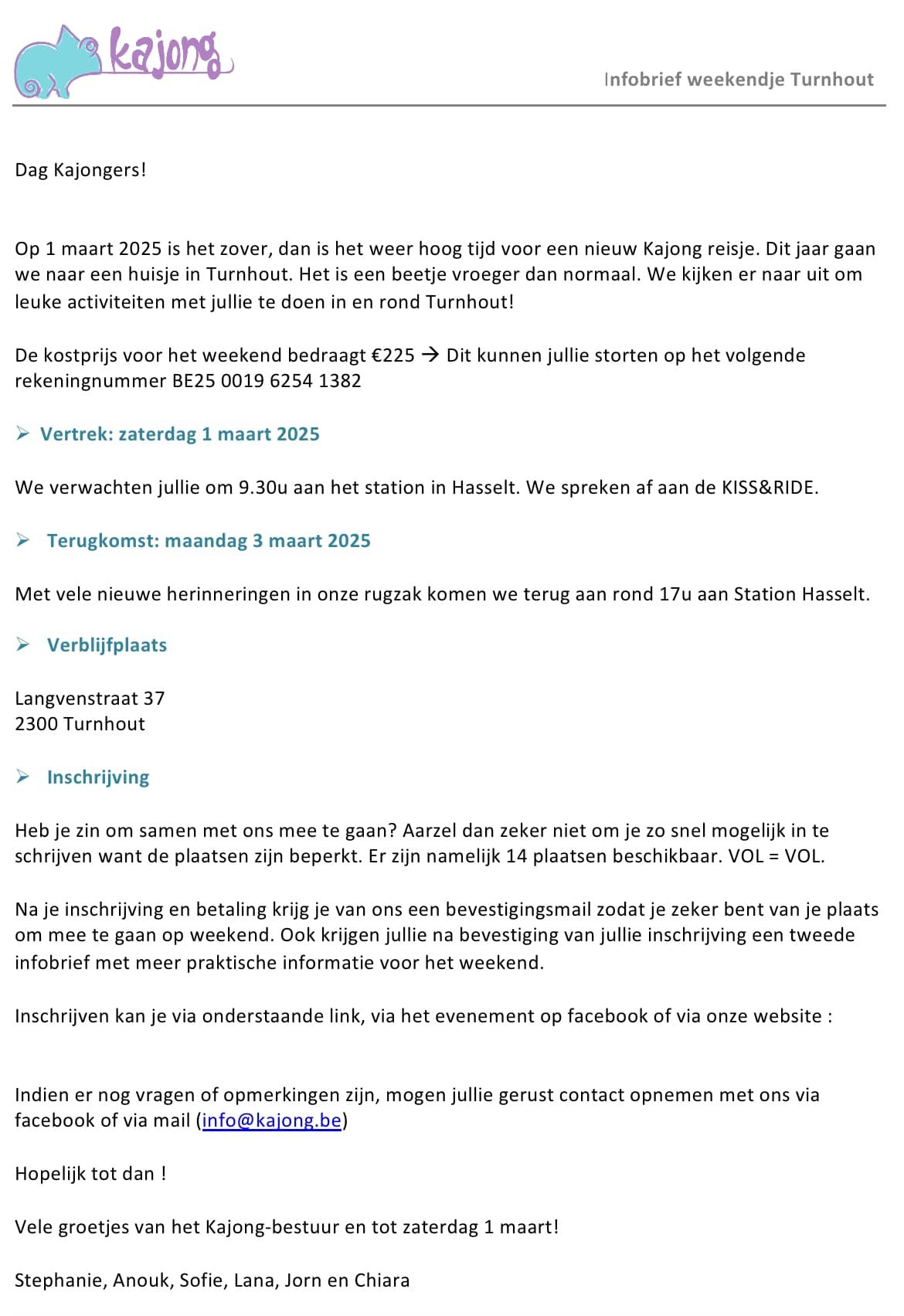 kajong

Infobrief weekendje Turnhout

Dag Kajongers!

Op 1 maart 2025 is het zover, dan is het weer hoog tijd voor een nieuw Kajong reisje. Dit jaar gaan we naar een huisje in Turnhout. Het is een beetje vroeger dan normaal. We kijken er naar uit om leuke activiteiten met jullie te doen in en rond Turnhout!

De kostprijs voor het weekend bedraagt €225 → Dit kunnen jullie storten op het volgende rekeningnummer BE25 0019 6254 1382

➢ Vertrek: zaterdag 1 maart 2025

We verwachten jullie om 9.30u aan het station in Hasselt. We spreken af aan de KISS&RIDE.

➢ Terugkomst: maandag 3 maart 2025

Met vele nieuwe herinneringen in onze rugzak komen we terug aan rond 17u aan Station Hasselt.

➢ Verblijfplaats

Langvenstraat 37
2300 Turnhout

➢ Inschrijving

Heb je zin om samen met ons mee te gaan? Aarzel dan zeker niet om je zo snel mogelijk in te schrijven want de plaatsen zijn beperkt. Er zijn namelijk 14 plaatsen beschikbaar. VOL = VOL.

Na je inschrijving en betaling krijg je van ons een bevestigingsmail zodat je zeker bent van je plaats om mee te gaan op weekend. Ook krijgen jullie na bevestiging van jullie inschrijving een tweede infobrief met meer praktische informatie voor het weekend.

Inschrijven kan je via onderstaande link, via het evenement op facebook of via onze website :

Indien er nog vragen of opmerkingen zijn, mogen jullie gerust contact opnemen met ons via facebook of via mail (info@kajong.be)

Hopelijk tot dan !

Vele groetjes van het Kajong-bestuur en tot zaterdag 1 maart!

Stephanie, Anouk, Sofie, Lana, Jorn en Chiara